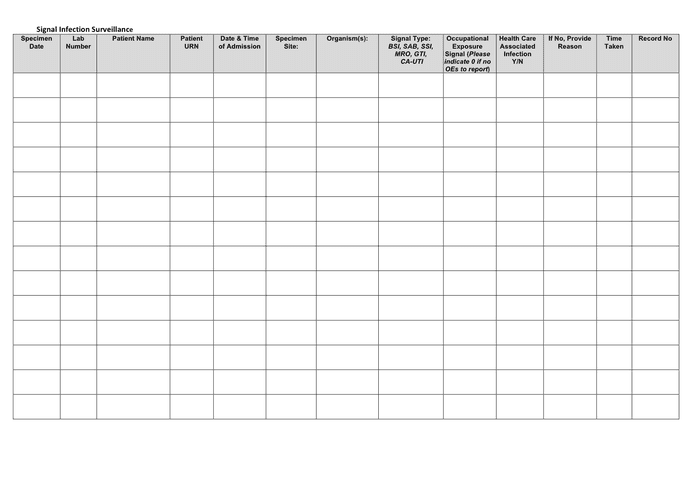 Signal Infection Surveillance

| Specimen Date | Lab Number | Patient Name | Patient URN | Date & Time of Admission | Specimen Site: | Organism(s): | Signal Type: BSI, SAB, SSI, MRO, GTI, CA-UTI | Occupational Exposure Signal (Please indicate 0 if no OEs to report) | Health Care Associated Infection Y/N | If No, Provide Reason | Time Taken | Record No |
|---|---|---|---|---|---|---|---|---|---|---|---|---|
| | | | | | | | | | | | | |
| | | | | | | | | | | | | |
| | | | | | | | | | | | | |
| | | | | | | | | | | | | |
| | | | | | | | | | | | | |
| | | | | | | | | | | | | |
| | | | | | | | | | | | | |
| | | | | | | | | | | | | |
| | | | | | | | | | | | | |
| | | | | | | | | | | | | |
| | | | | | | | | | | | | |
| | | | | | | | | | | | | |
| | | | | | | | | | | | | |
| | | | | | | | | | | | | |